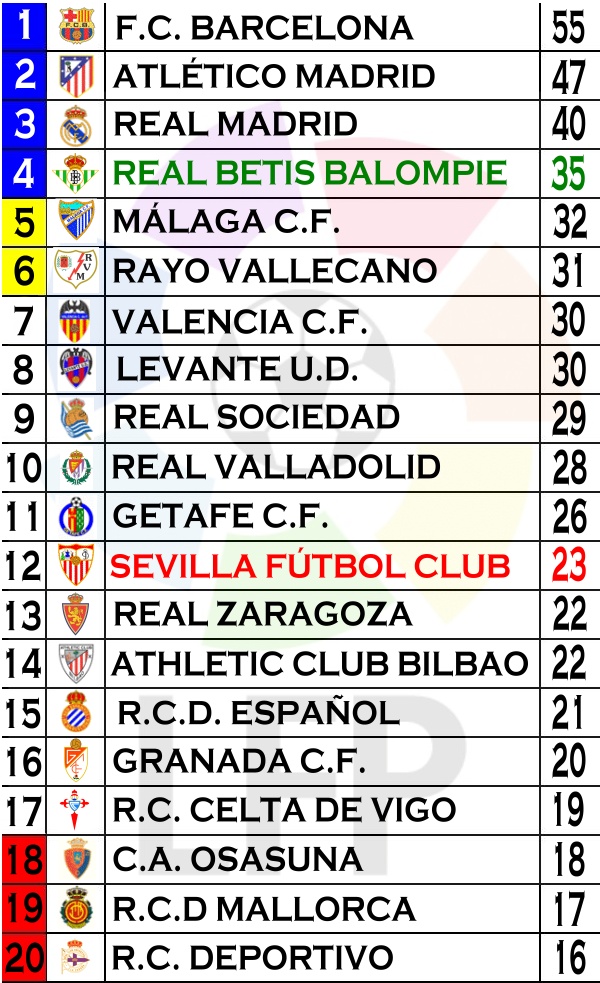 | 1 | F.C. BARCELONA | 55 |
|---|---|---|
| 2 | ATLÉTICO MADRID | 47 |
| 3 | REAL MADRID | 40 |
| 4 | REAL BETIS BALOMPIE | 35 |
| 5 | MÁLAGA C.F. | 32 |
| 6 | RAYO VALLECANO | 31 |
| 7 | VALENCIA C.F. | 30 |
| 8 | LEVANTE U.D. | 30 |
| 9 | REAL SOCIEDAD | 29 |
| 10 | REAL VALLADOLID | 28 |
| 11 | GETAFE C.F. | 26 |
| 12 | SEVILLA FÚTBOL CLUB | 23 |
| 13 | REAL ZARAGOZA | 22 |
| 14 | ATHLETIC CLUB BILBAO | 22 |
| 15 | R.C.D. ESPAÑOL | 21 |
| 16 | GRANADA C.F. | 20 |
| 17 | R.C. CELTA DE VIGO | 19 |
| 18 | C.A. OSASUNA | 18 |
| 19 | R.C.D MALLORCA | 17 |
| 20 | R.C. DEPORTIVO | 16 |

LFP